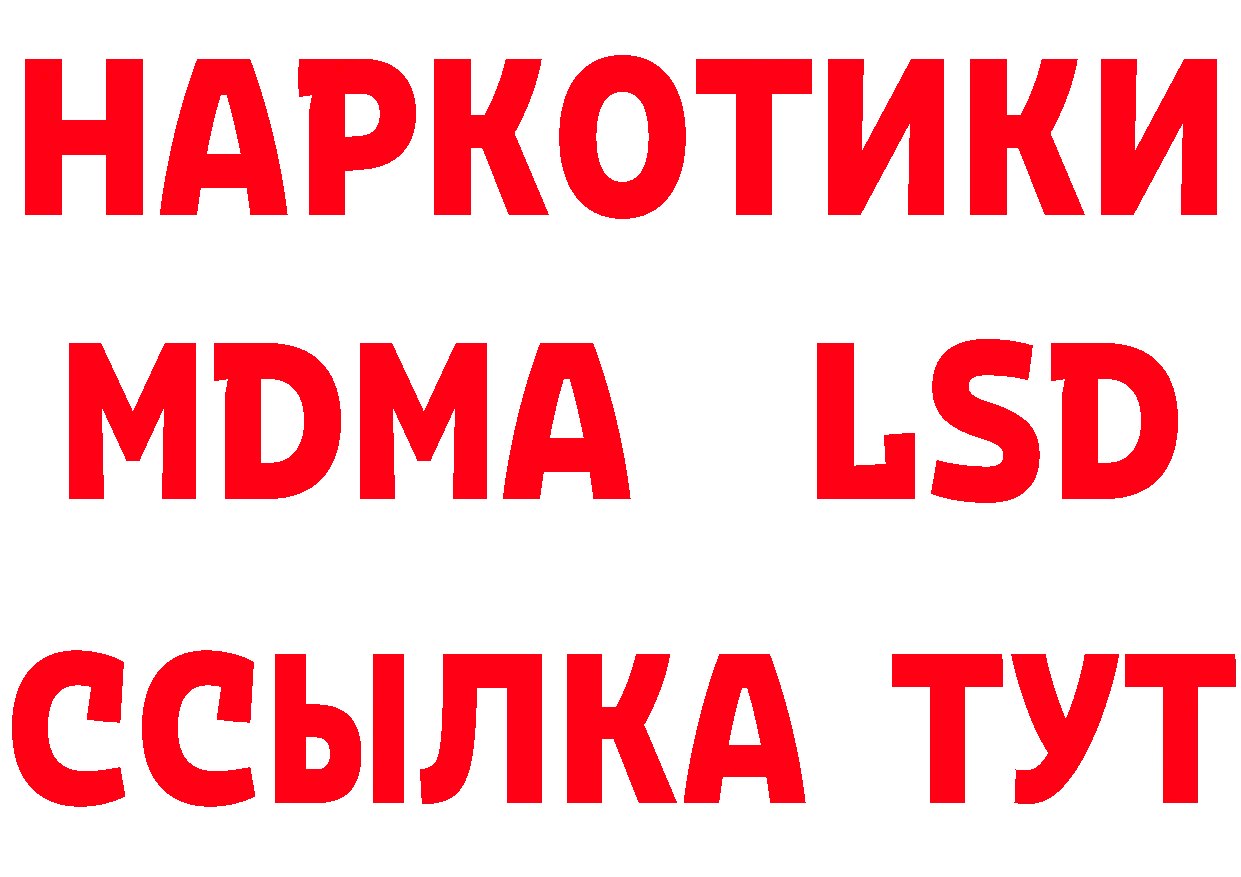 НАРКОТИКИ
MDMA LSD
ССЫЛКА ТУТ